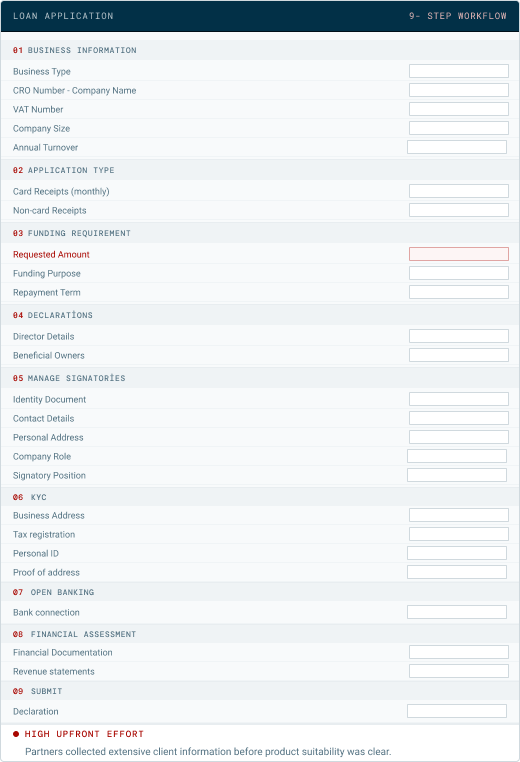 LOAN APPLICATION

9- STEP WORKFLOW

01 BUSINESS INFORMATION

Business Type

CRO Number - Company Name

VAT Number

Company Size

Annual Turnover

02 APPLICATION TYPE

Card Receipts (monthly)

Non-card Receipts

03 FUNDING REQUIREMENT

Requested Amount

Funding Purpose

Repayment Term

04 DECLARATİONS

Director Details

Beneficial Owners

05 MANAGE SIGNATORİES

Identity Document

Contact Details

Personal Address

Company Role

Signatory Position

06 KYC

Business Address

Tax registration

Personal ID

Proof of address

07 OPEN BANKING

Bank connection

08 FINANCIAL ASSESSMENT

Financial Documentation

Revenue statements

09 SUBMIT

Declaration

HIGH UPFRONT EFFORT

Partners collected extensive client information before product suitability was clear.